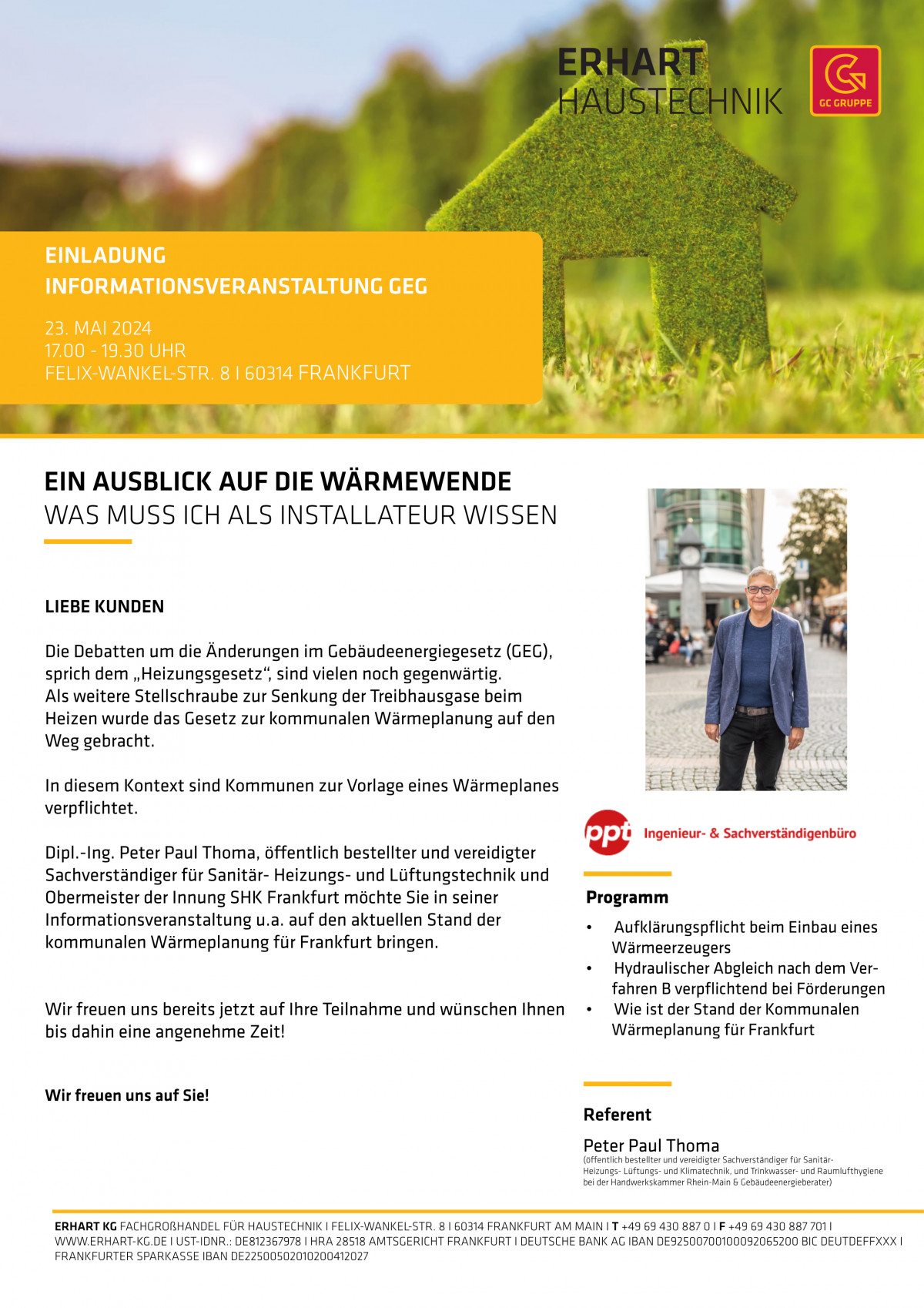 ERHART
HAUSTECHNIK

GC GRUPPE

EINLADUNG
INFORMATIONSVERANSTALTUNG GEG

23. MAI 2024
17.00 - 19.30 UHR
FELIX-WANKEL-STR. 8 I 60314 FRANKFURT

EIN AUSBLICK AUF DIE WÄRMEWENDE
WAS MUSS ICH ALS INSTALLATEUR WISSEN

LIEBE KUNDEN

Die Debatten um die Änderungen im Gebäudeenergiegesetz (GEG), sprich dem „Heizungsgesetz“, sind vielen noch gegenwärtig. Als weitere Stellschraube zur Senkung der Treibhausgase beim Heizen wurde das Gesetz zur kommunalen Wärmeplanung auf den Weg gebracht.

In diesem Kontext sind Kommunen zur Vorlage eines Wärmeplanes verpflichtet.

Dipl.-Ing. Peter Paul Thoma, öffentlich bestellter und vereidigter Sachverständiger für Sanitär- Heizungs- und Lüftungstechnik und Obermeister der Innung SHK Frankfurt möchte Sie in seiner Informationsveranstaltung u.a. auf den aktuellen Stand der kommunalen Wärmeplanung für Frankfurt bringen.

Wir freuen uns bereits jetzt auf Ihre Teilnahme und wünschen Ihnen bis dahin eine angenehme Zeit!

Wir freuen uns auf Sie!

ppt Ingenieur- & Sachverständigenbüro

Programm

• Aufklärungspflicht beim Einbau eines Wärmeerzeugers
• Hydraulischer Abgleich nach dem Verfahren B verpflichtend bei Förderungen
• Wie ist der Stand der Kommunalen Wärmeplanung für Frankfurt

Referent

Peter Paul Thoma
(öffentlich bestellter und vereidigter Sachverständiger für Sanitär- Heizungs- Lüftungs- und Klimatechnik, und Trinkwasser- und Raumlufthygiene bei der Handwerkskammer Rhein-Main & Gebäudeenergieberater)

ERHART KG FACHGROßHANDEL FÜR HAUSTECHNIK I FELIX-WANKEL-STR. 8 I 60314 FRANKFURT AM MAIN I T +49 69 430 887 0 I F +49 69 430 887 701 I WWW.ERHART-KG.DE I UST-IDNR.: DE812367978 I HRA 28518 AMTSGERICHT FRANKFURT I DEUTSCHE BANK AG IBAN DE92500700100092065200 BIC DEUTDEFFXXX I FRANKFURTER SPARKASSE IBAN DE22500502010200412027